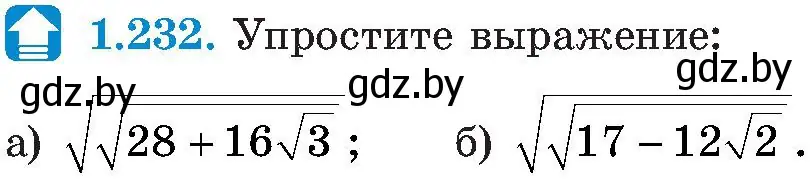 1.232. Упростите выражение:

gdz.by gdz.by gdz.by

а) $\sqrt{\sqrt{28+16\sqrt{3}}}$; б) $\sqrt{\sqrt{17-12\sqrt{2}}}$.